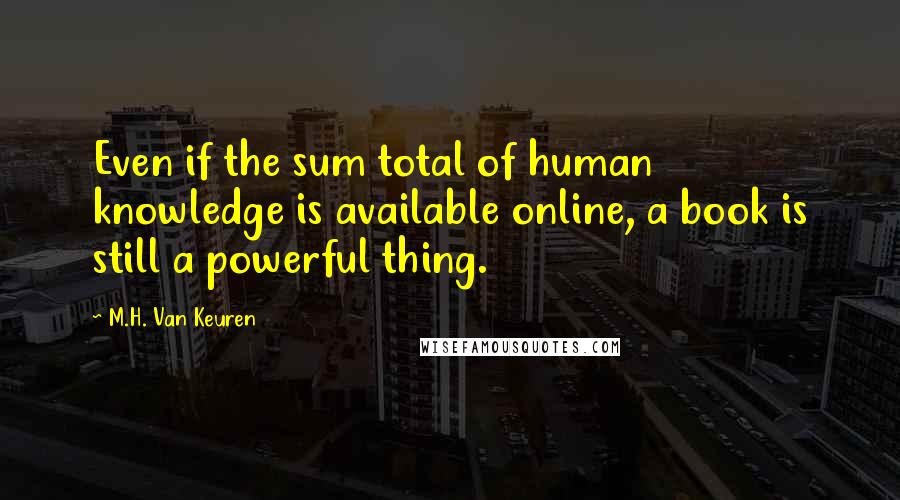 Even if the sum total of human knowledge is available online, a book is still a powerful thing.

M.H. Van Keuren

WISEFAMOUSQUOTES.COM